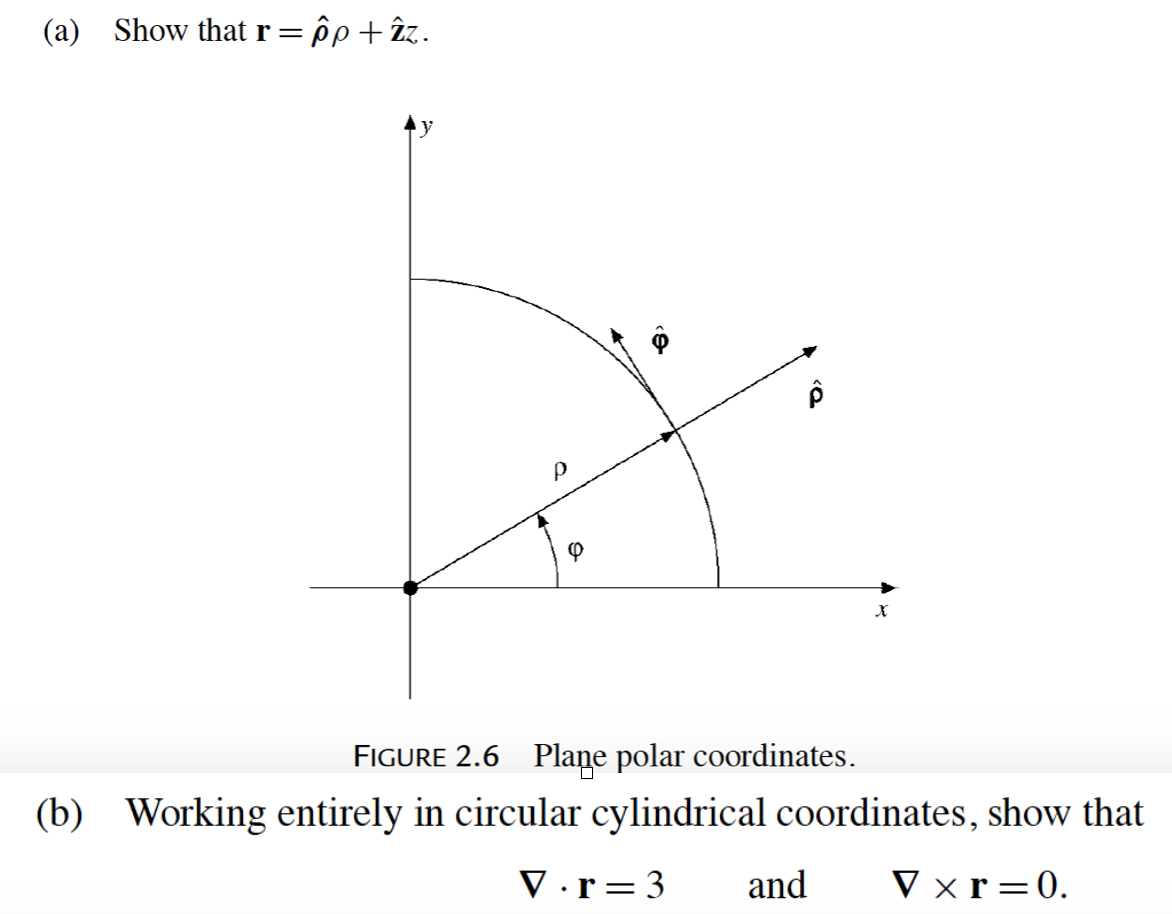 (a) Show that $\mathbf{r} = \hat{\boldsymbol{\rho}}\rho + \hat{\mathbf{z}}z$.

$y$

$\hat{\boldsymbol{\varphi}}$

$\hat{\boldsymbol{\rho}}$

$\rho$

$\varphi$

$x$

FIGURE 2.6 Plane polar coordinates.

(b) Working entirely in circular cylindrical coordinates, show that

$\nabla \cdot \mathbf{r} = 3$ and $\nabla \times \mathbf{r} = 0$.